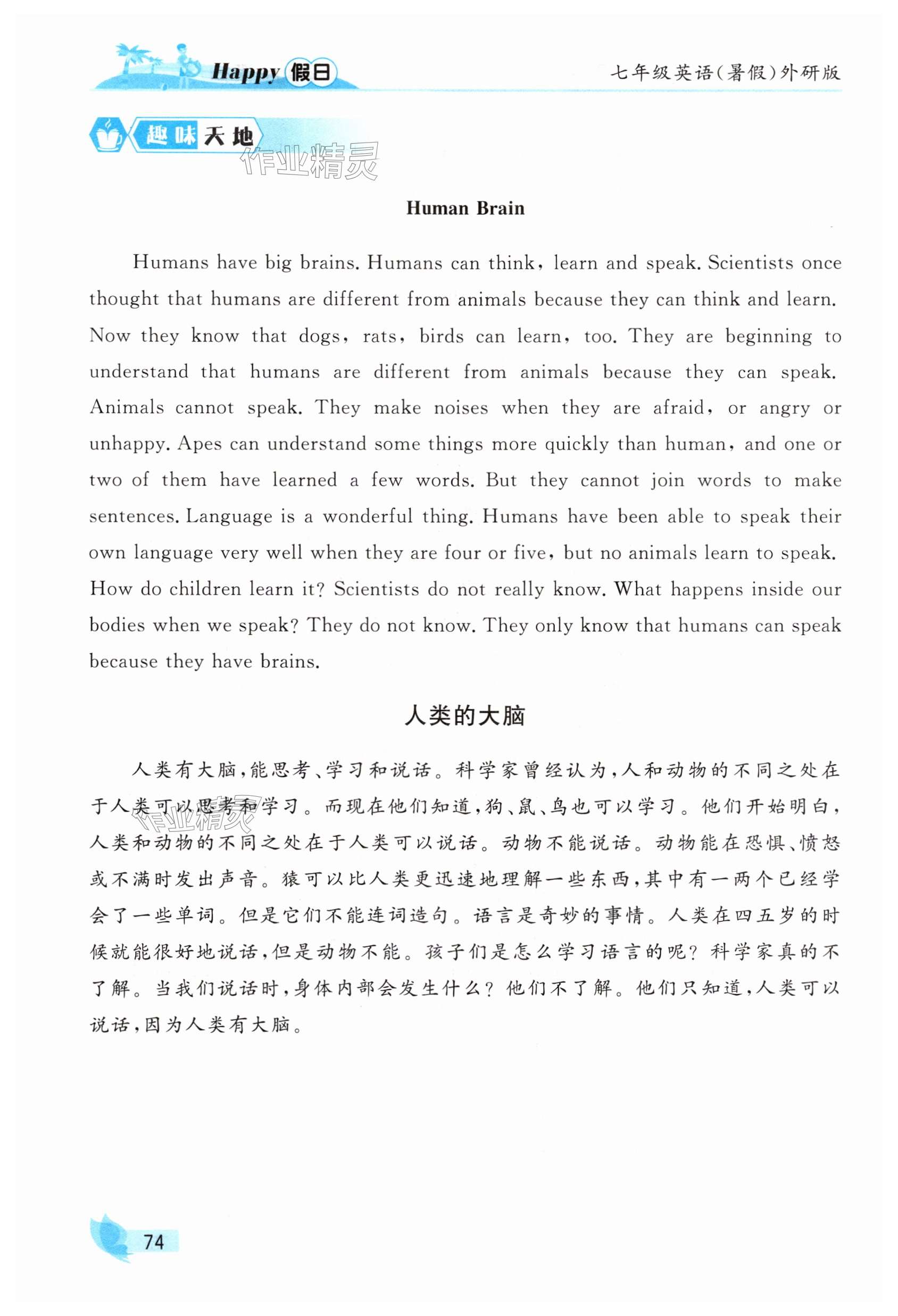 Happy 假日

七年级英语(暑假)外研版

趣味天地

作业精灵

Human Brain

Humans have big brains. Humans can think, learn and speak. Scientists once thought that humans are different from animals because they can think and learn. Now they know that dogs, rats, birds can learn, too. They are beginning to understand that humans are different from animals because they can speak. Animals cannot speak. They make noises when they are afraid, or angry or unhappy. Apes can understand some things more quickly than human, and one or two of them have learned a few words. But they cannot join words to make sentences. Language is a wonderful thing. Humans have been able to speak their own language very well when they are four or five, but no animals learn to speak. How do children learn it? Scientists do not really know. What happens inside our bodies when we speak? They do not know. They only know that humans can speak because they have brains.

人类的大脑

人类有大脑,能思考、学习和说话。科学家曾经认为,人和动物的不同之处在于人类可以思考和学习。而现在他们知道,狗、鼠、鸟也可以学习。他们开始明白,人类和动物的不同之处在于人类可以说话。动物不能说话。动物能在恐惧、愤怒或不满时发出声音。猿可以比人类更迅速地理解一些东西,其中有一两个已经学会了一些单词。但是它们不能连词造句。语言是奇妙的事情。人类在四五岁的时候就能很好地说话,但是动物不能。孩子们是怎么学习语言的呢?科学家真的不了解。当我们说话时,身体内部会发生什么?他们不了解。他们只知道,人类可以说话,因为人类有大脑。

作业精灵

74